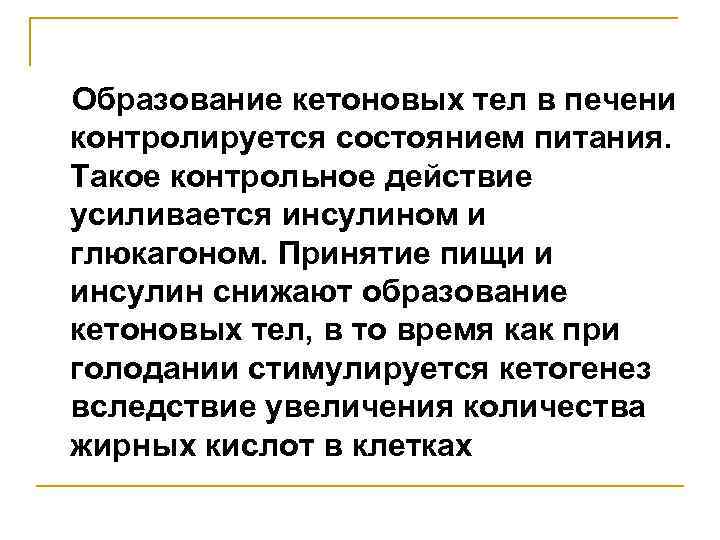 Образование кетоновых тел в печени контролируется состоянием питания. Такое контрольное действие усиливается инсулином и глюкагоном. Принятие пищи и инсулин снижают образование кетоновых тел, в то время как при голодании стимулируется кетогенез вследствие увеличения количества жирных кислот в клетках